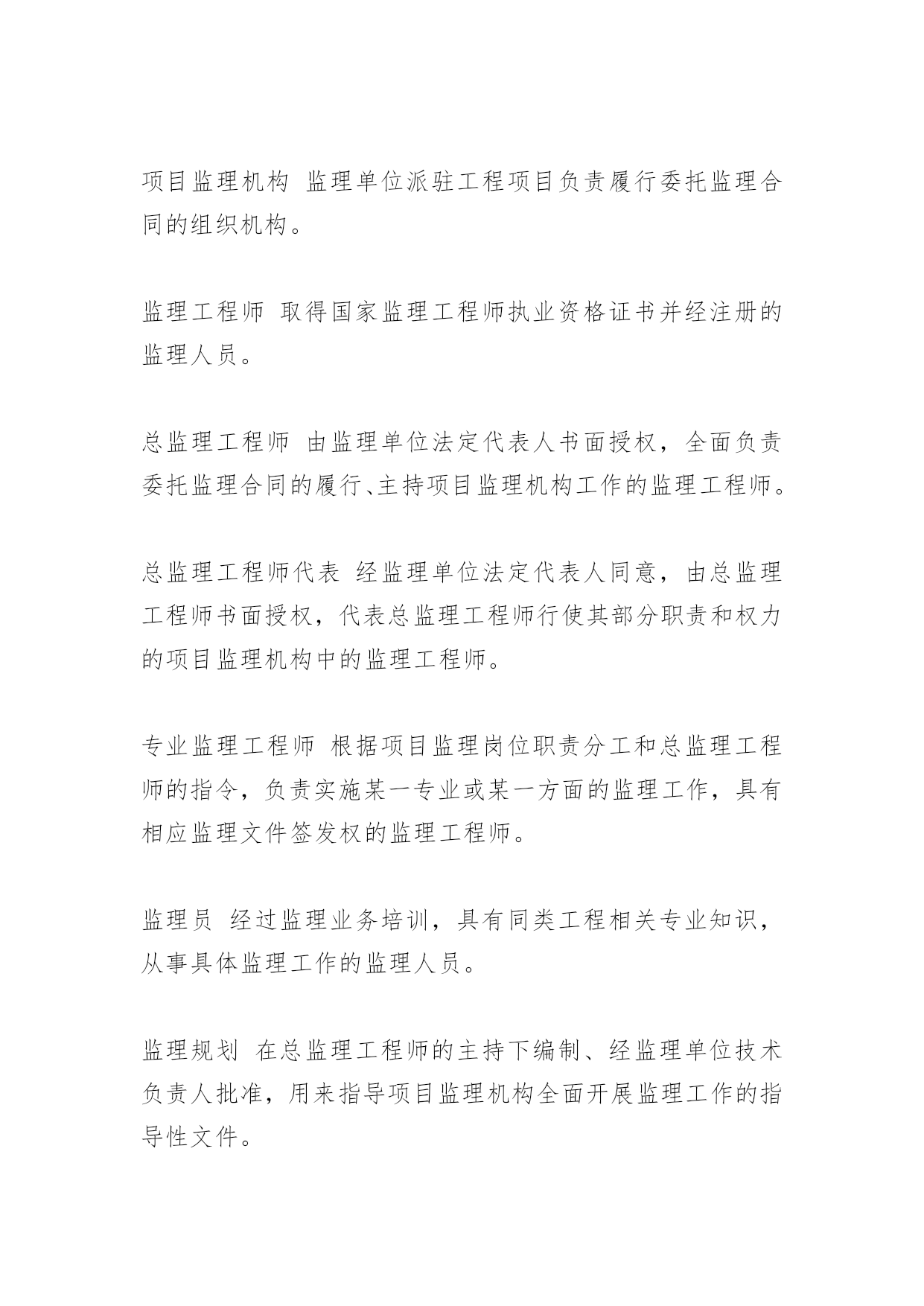 项目监理机构 监理单位派驻工程项目负责履行委托监理合同的组织机构。

监理工程师 取得国家监理工程师执业资格证书并经注册的监理人员。

总监理工程师 由监理单位法定代表人书面授权，全面负责委托监理合同的履行、主持项目监理机构工作的监理工程师。

总监理工程师代表 经监理单位法定代表人同意，由总监理工程师书面授权，代表总监理工程师行使其部分职责和权力的项目监理机构中的监理工程师。

专业监理工程师 根据项目监理岗位职责分工和总监理工程师的指令，负责实施某一专业或某一方面的监理工作，具有相应监理文件签发权的监理工程师。

监理员 经过监理业务培训，具有同类工程相关专业知识，从事具体监理工作的监理人员。

监理规划 在总监理工程师的主持下编制、经监理单位技术负责人批准，用来指导项目监理机构全面开展监理工作的指导性文件。